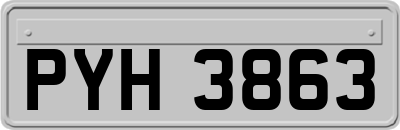 PYH 3863